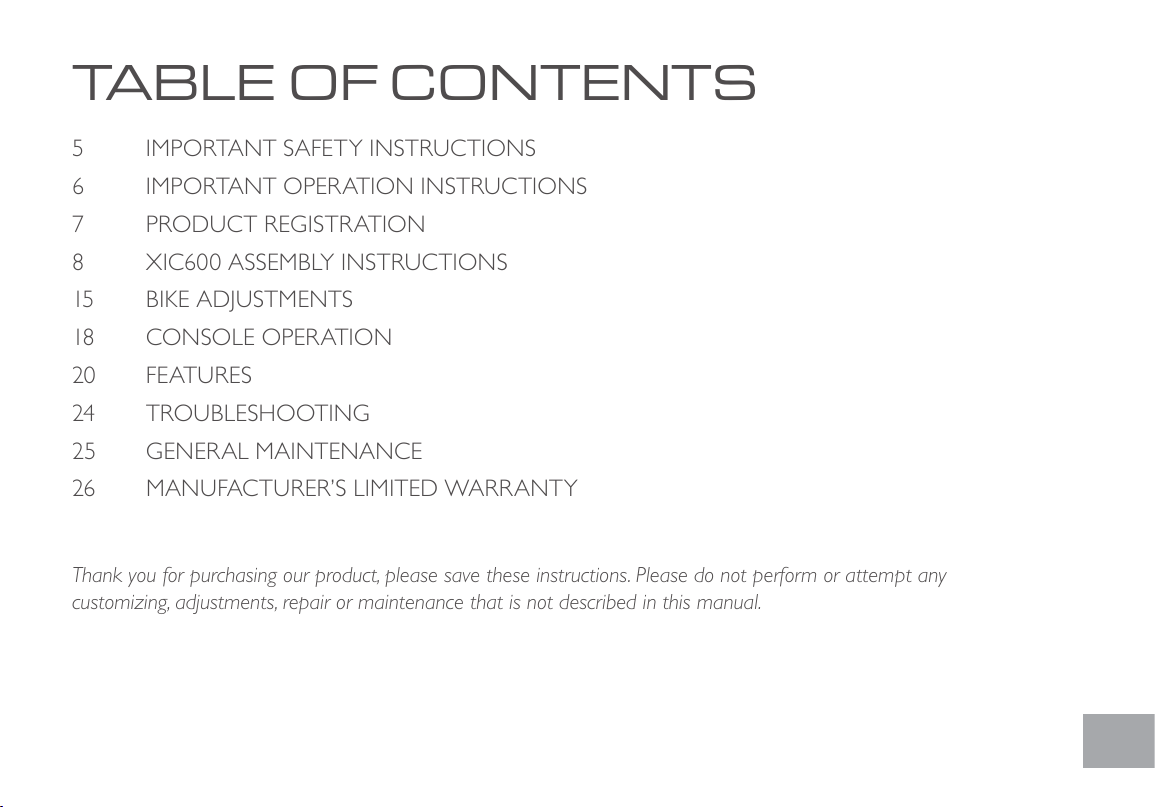 TABLE OF CONTENTS

5 IMPORTANT SAFETY INSTRUCTIONS
6 IMPORTANT OPERATION INSTRUCTIONS
7 PRODUCT REGISTRATION
8 XIC600 ASSEMBLY INSTRUCTIONS
15 BIKE ADJUSTMENTS
18 CONSOLE OPERATION
20 FEATURES
24 TROUBLESHOOTING
25 GENERAL MAINTENANCE
26 MANUFACTURER'S LIMITED WARRANTY

Thank you for purchasing our product, please save these instructions. Please do not perform or attempt any customizing, adjustments, repair or maintenance that is not described in this manual.